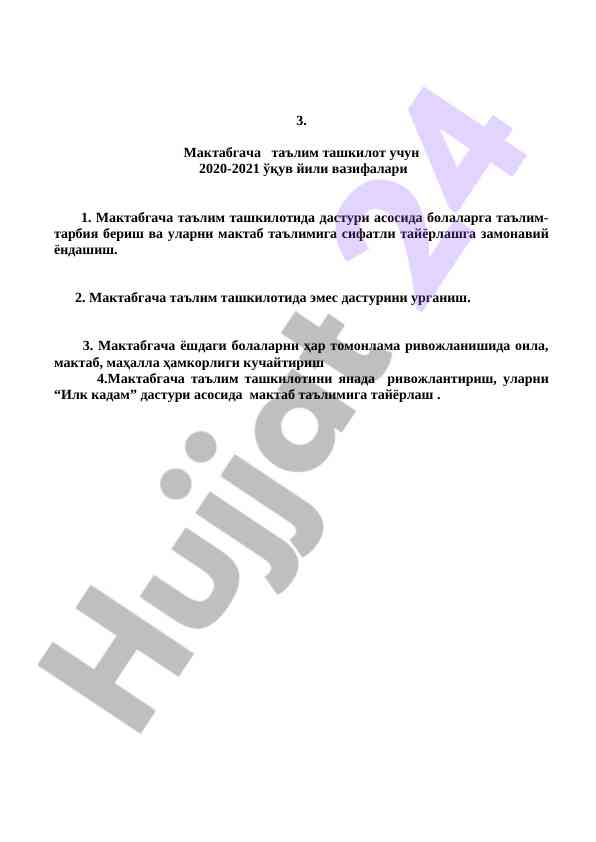 3.

Мактабгача таълим ташкилот учун 2020-2021 ўқув йили вазифалари

1. Мактабгача таълим ташкилотида дастури асосида болаларга таълим-тарбия бериш ва уларни мактаб таълимига сифатли тайёрлашга замонавий ёндашиш.

2. Мактабгача таълим ташкилотида эмес дастурини урганиш.

3. Мактабгача ёшдаги болаларни ҳар томонлама ривожланишида оила, мактаб, маҳалла ҳамкорлиги кучайтириш
4.Мактабгача таълим ташкилотини янада ривожлантириш, уларни “Илк кадам” дастури асосида мактаб таълимига тайёрлаш .

Hujjat 24